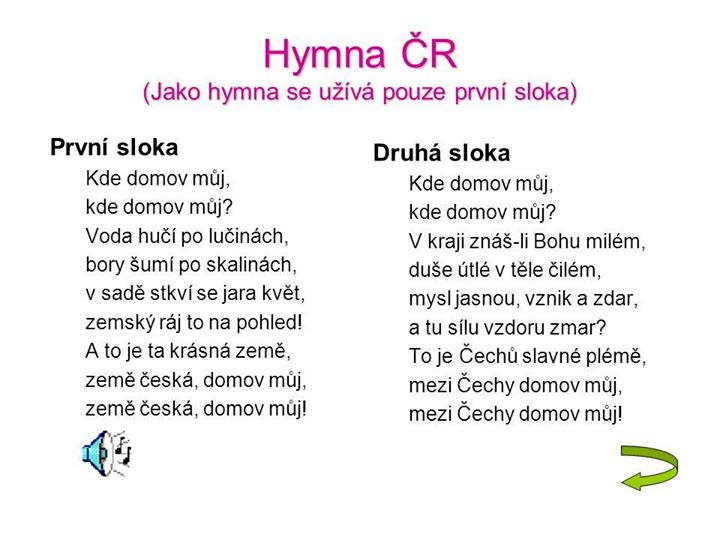 Hymna ČR
(Jako hymna se užívá pouze první sloka)

První sloka
Kde domov můj,
kde domov můj?
Voda hučí po lučinách,
bory šumí po skalinách,
v sadě stkví se jara květ,
zemský ráj to na pohled!
A to je ta krásná země,
země česká, domov můj,
země česká, domov můj!

Druhá sloka
Kde domov můj,
kde domov můj?
V kraji znáš-li Bohu milém,
duše útlé v těle čilém,
mysl jasnou, vznik a zdar,
a tu sílu vzdoru zmar?
To je Čechů slavné plémě,
mezi Čechy domov můj,
mezi Čechy domov můj!